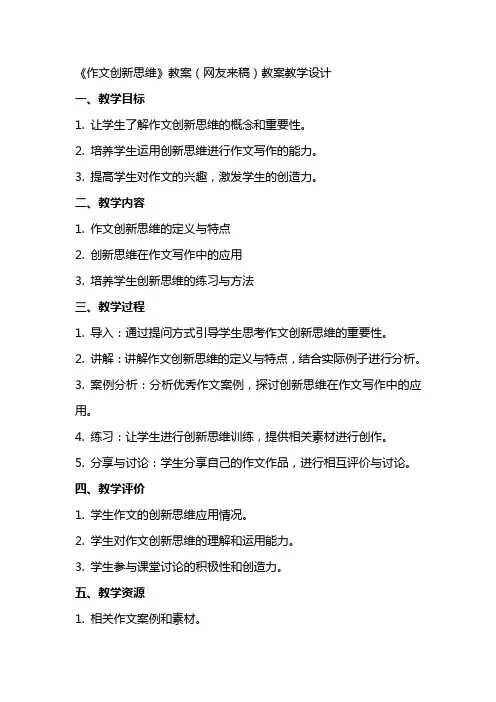 《作文创新思维》教案（网友来稿）教案教学设计

一、教学目标

1. 让学生了解作文创新思维的概念和重要性。

2. 培养学生运用创新思维进行作文写作的能力。

3. 提高学生对作文的兴趣，激发学生的创造力。

二、教学内容

1. 作文创新思维的定义与特点

2. 创新思维在作文写作中的应用

3. 培养学生创新思维的练习与方法

三、教学过程

1. 导入：通过提问方式引导学生思考作文创新思维的重要性。

2. 讲解：讲解作文创新思维的定义与特点，结合实际例子进行分析。

3. 案例分析：分析优秀作文案例，探讨创新思维在作文写作中的应用。

4. 练习：让学生进行创新思维训练，提供相关素材进行创作。

5. 分享与讨论：学生分享自己的作文作品，进行相互评价与讨论。

四、教学评价

1. 学生作文的创新思维应用情况。

2. 学生对作文创新思维的理解和运用能力。

3. 学生参与课堂讨论的积极性和创造力。

五、教学资源

1. 相关作文案例和素材。